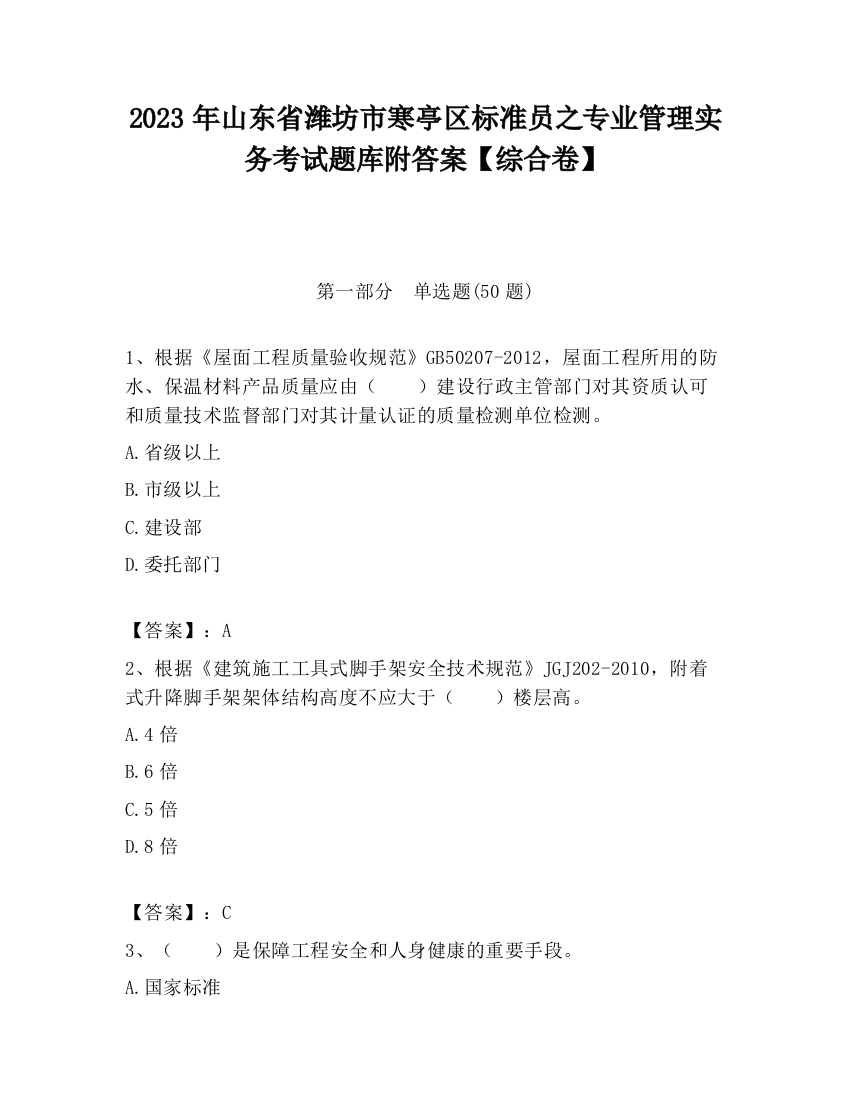 2023 年山东省潍坊市寒亭区标准员之专业管理实务考试题库附答案【综合卷】

第一部分　单选题(50 题)

1、根据《屋面工程质量验收规范》GB50207-2012，屋面工程所用的防水、保温材料产品质量应由（　　）建设行政主管部门对其资质认可和质量技术监督部门对其计量认证的质量检测单位检测。

A.省级以上

B.市级以上

C.建设部

D.委托部门

【答案】：A

2、根据《建筑施工工具式脚手架安全技术规范》JGJ202-2010，附着式升降脚手架架体结构高度不应大于（　　）楼层高。

A.4 倍

B.6 倍

C.5 倍

D.8 倍

【答案】：C

3、（　　）是保障工程安全和人身健康的重要手段。

A.国家标准